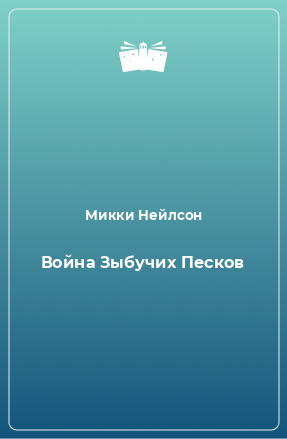 Микки Нейлсон

Война Зыбучих Песков